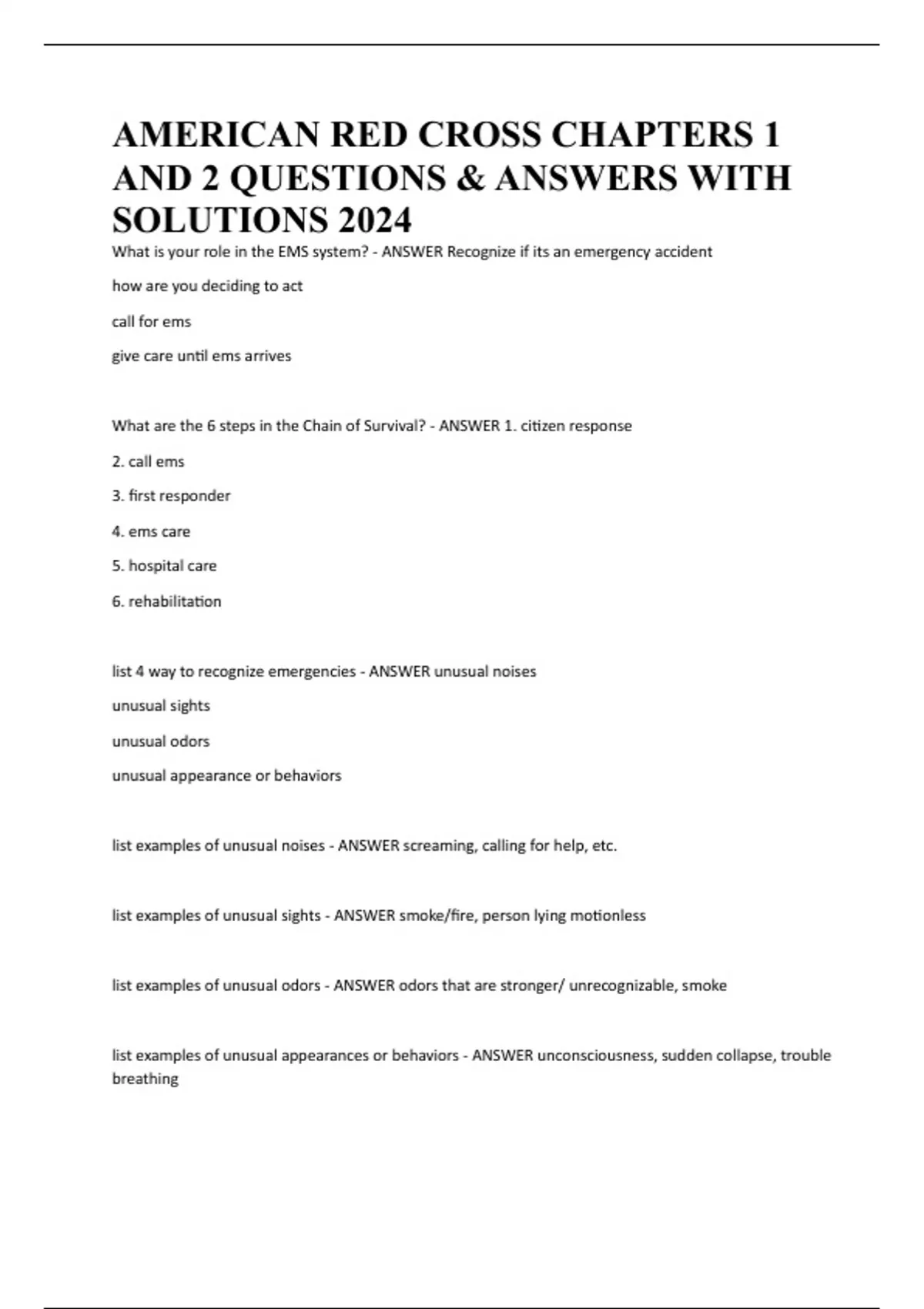 AMERICAN RED CROSS CHAPTERS 1 AND 2 QUESTIONS & ANSWERS WITH SOLUTIONS 2024

What is your role in the EMS system? - ANSWER Recognize if its an emergency accident

how are you deciding to act

call for ems

give care until ems arrives

What are the 6 steps in the Chain of Survival? - ANSWER 1. citizen response

2. call ems

3. first responder

4. ems care

5. hospital care

6. rehabilitation

list 4 way to recognize emergencies - ANSWER unusual noises

unusual sights

unusual odors

unusual appearance or behaviors

list examples of unusual noises - ANSWER screaming, calling for help, etc.

list examples of unusual sights - ANSWER smoke/fire, person lying motionless

list examples of unusual odors - ANSWER odors that are stronger/ unrecognizable, smoke

list examples of unusual appearances or behaviors - ANSWER unconsciousness, sudden collapse, trouble breathing